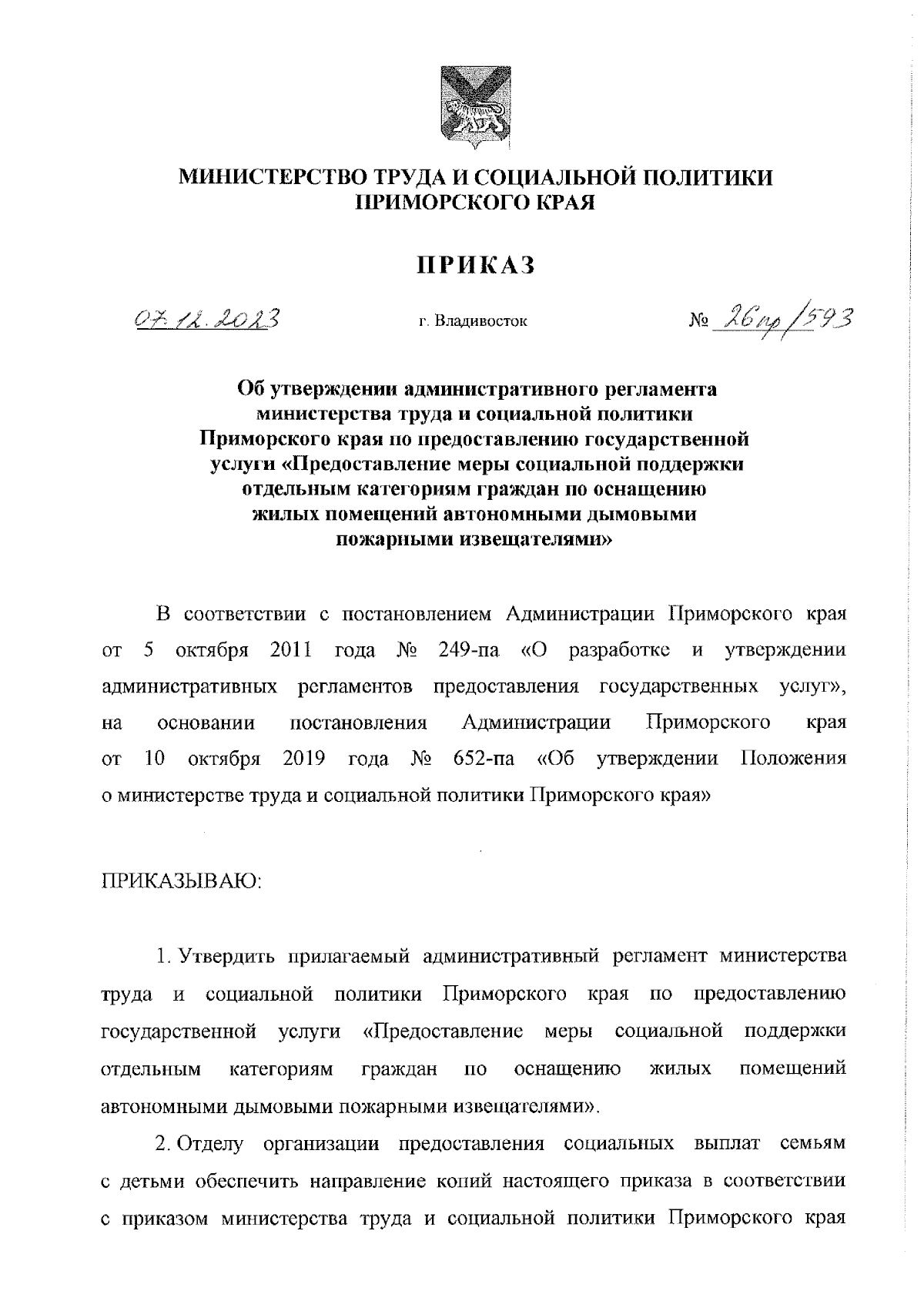 МИНИСТЕРСТВО ТРУДА И СОЦИАЛЬНОЙ ПОЛИТИКИ ПРИМОРСКОГО КРАЯ

ПРИКАЗ

07.12.2023 г. Владивосток № 26пр/593

Об утверждении административного регламента министерства труда и социальной политики Приморского края по предоставлению государственной услуги «Предоставление меры социальной поддержки отдельным категориям граждан по оснащению жилых помещений автономными дымовыми пожарными извещателями»

В соответствии с постановлением Администрации Приморского края от 5 октября 2011 года № 249-па «О разработке и утверждении административных регламентов предоставления государственных услуг», на основании постановления Администрации Приморского края от 10 октября 2019 года № 652-па «Об утверждении Положения о министерстве труда и социальной политики Приморского края»

ПРИКАЗЫВАЮ:

1. Утвердить прилагаемый административный регламент министерства труда и социальной политики Приморского края по предоставлению государственной услуги «Предоставление меры социальной поддержки отдельным категориям граждан по оснащению жилых помещений автономными дымовыми пожарными извещателями».

2. Отделу организации предоставления социальных выплат семьям с детьми обеспечить направление копий настоящего приказа в соответствии с приказом министерства труда и социальной политики Приморского края